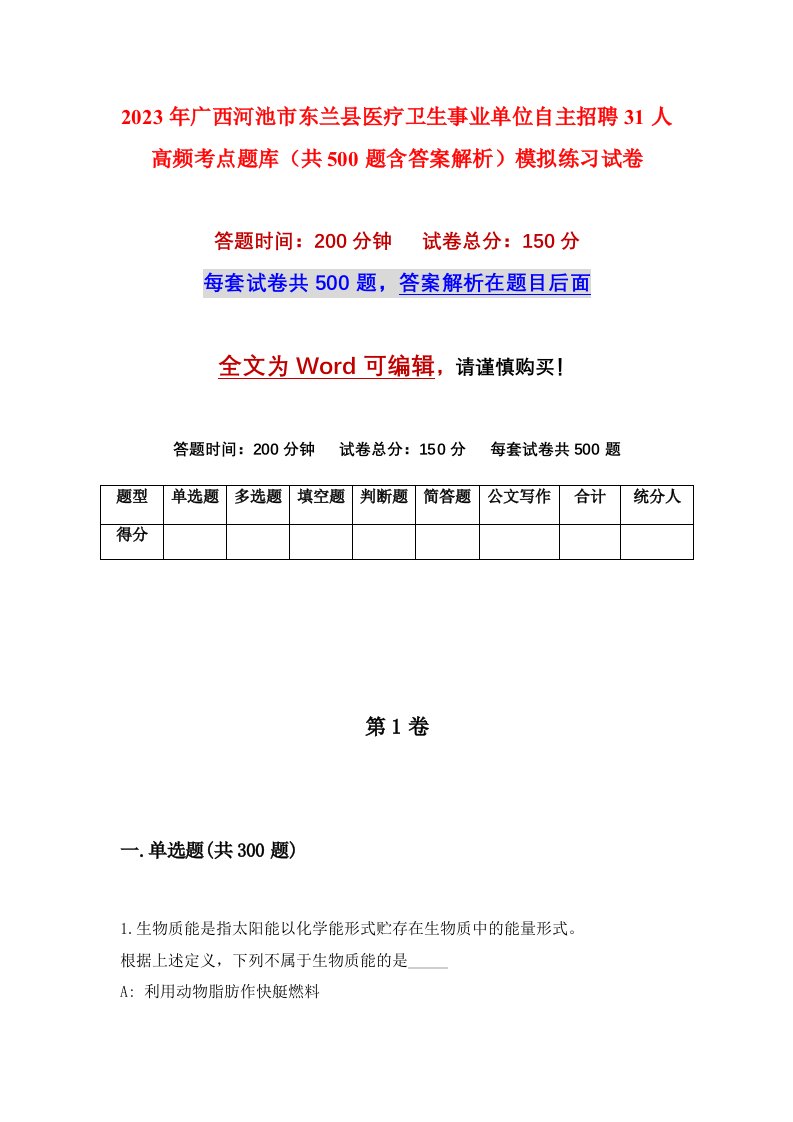 2023年广西河池市东兰县医疗卫生事业单位自主招聘31人高频考点题库（共500题含答案解析）模拟练习试卷

答题时间：200分钟　　试卷总分：150分

每套试卷共500题，答案解析在题目后面

全文为Word可编辑，请谨慎购买！

答题时间：200分钟　试卷总分：150分　每套试卷共500题

| 题型 | 单选题 | 多选题 | 填空题 | 判断题 | 简答题 | 公文写作 | 合计 | 统分人 |
|---|---|---|---|---|---|---|---|---|
| 得分 | | | | | | | | |

第1卷

一.单选题(共300题)

1.生物质能是指太阳能以化学能形式贮存在生物质中的能量形式。

根据上述定义，下列不属于生物质能的是_____

A: 利用动物脂肪作快艇燃料